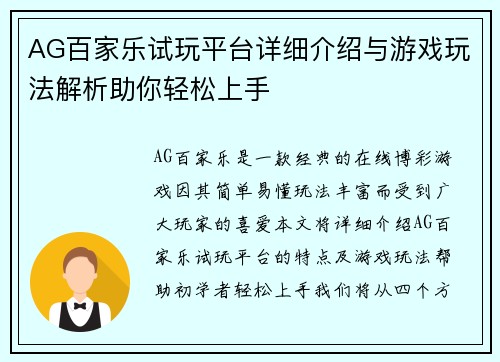 AG百家乐试玩平台详细介绍与游戏玩法解析助你轻松上手

AG百家乐是一款经典的在线博彩游戏因其简单易懂玩法丰富而受到广大玩家的喜爱本文将详细介绍AG百家乐试玩平台的特点及游戏玩法帮助初学者轻松上手我们将从四个方